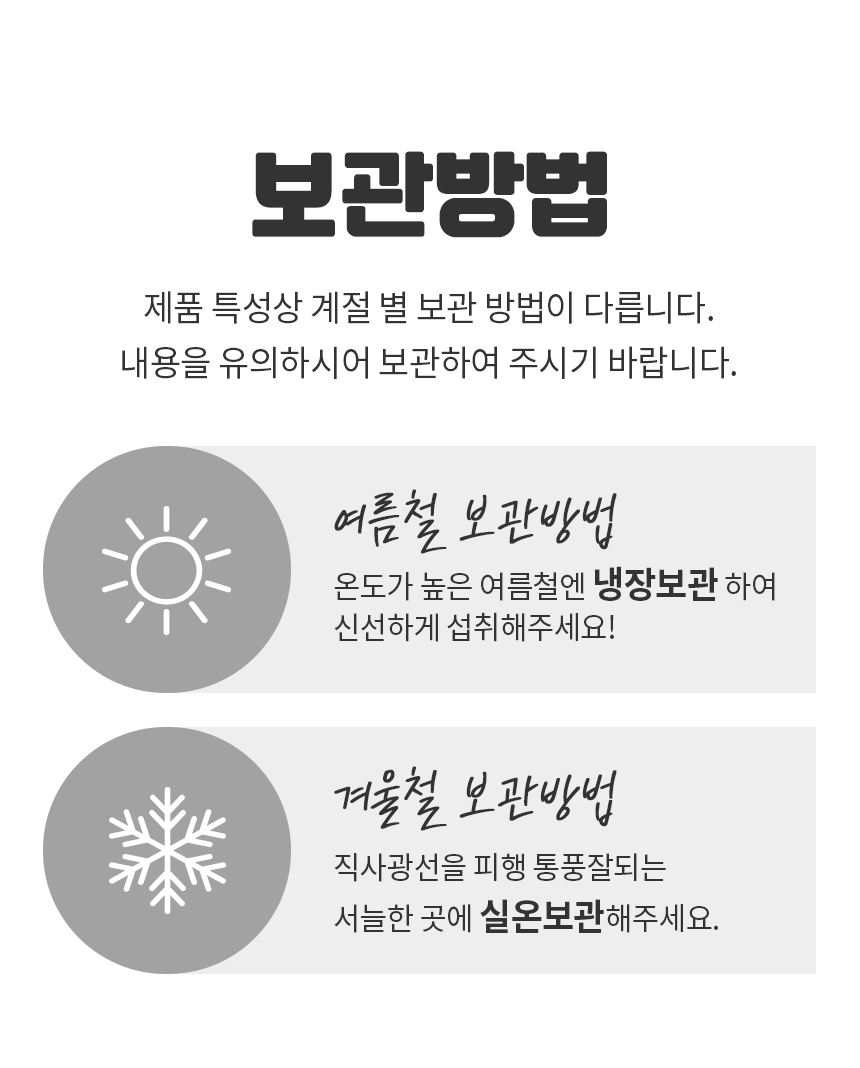 보관방법

제품 특성상 계절 별 보관 방법이 다릅니다.
내용을 유의하시어 보관하여 주시기 바랍니다.

여름철 보관방법

온도가 높은 여름철엔 냉장보관 하여 신선하게 섭취해주세요!

겨울철 보관방법

직사광선을 피행 통풍잘되는 서늘한 곳에 실온보관해주세요.